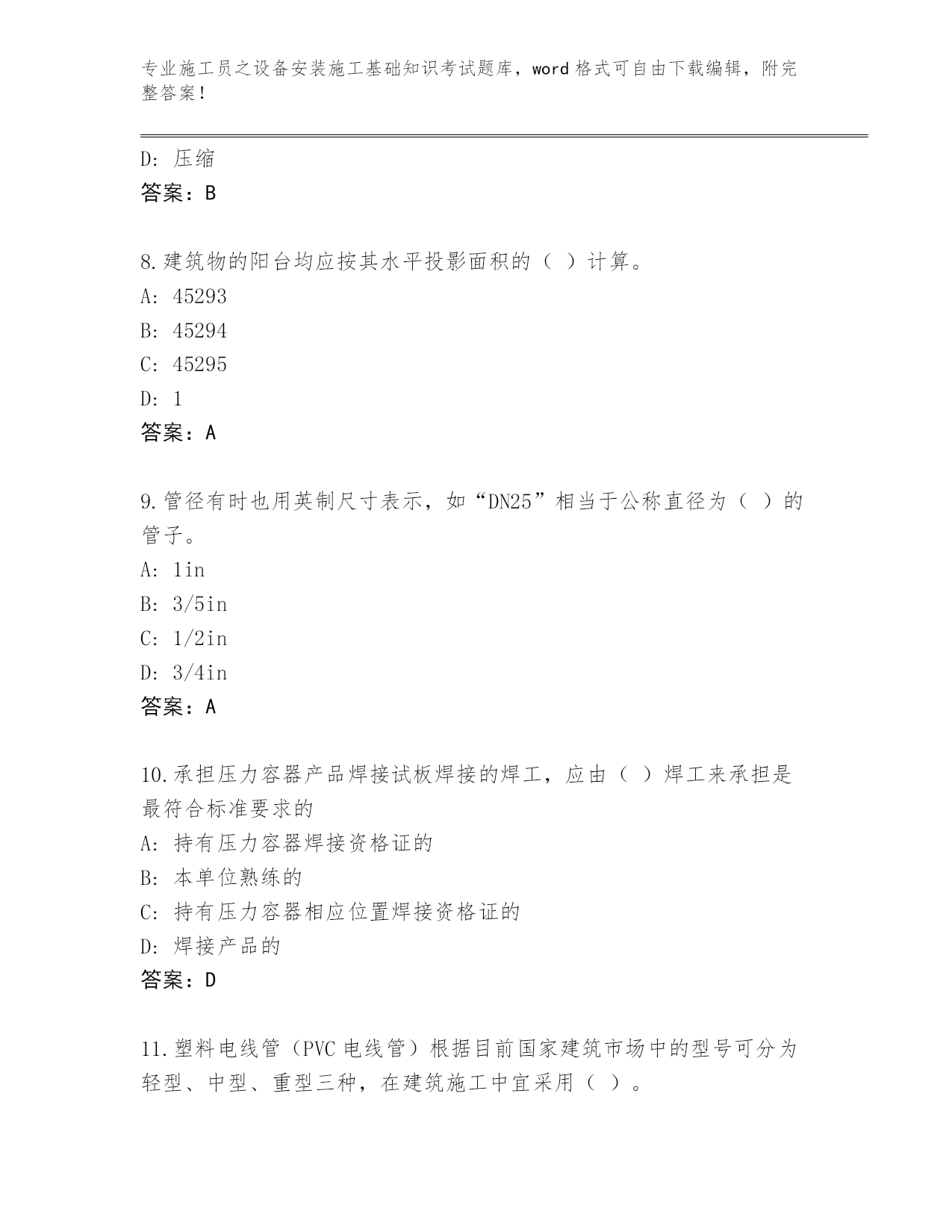 专业施工员之设备安装施工基础知识考试题库，word 格式可自由下载编辑，附完整答案！

D: 压缩
答案：B

8.建筑物的阳台均应按其水平投影面积的（ ）计算。
A: 45293
B: 45294
C: 45295
D: 1
答案：A

9.管径有时也用英制尺寸表示，如“DN25”相当于公称直径为（ ）的管子。
A: 1in
B: 3/5in
C: 1/2in
D: 3/4in
答案：A

10.承担压力容器产品焊接试板焊接的焊工，应由（ ）焊工来承担是最符合标准要求的
A: 持有压力容器焊接资格证的
B: 本单位熟练的
C: 持有压力容器相应位置焊接资格证的
D: 焊接产品的
答案：D

11.塑料电线管（PVC 电线管）根据目前国家建筑市场中的型号可分为轻型、中型、重型三种，在建筑施工中宜采用（ ）。